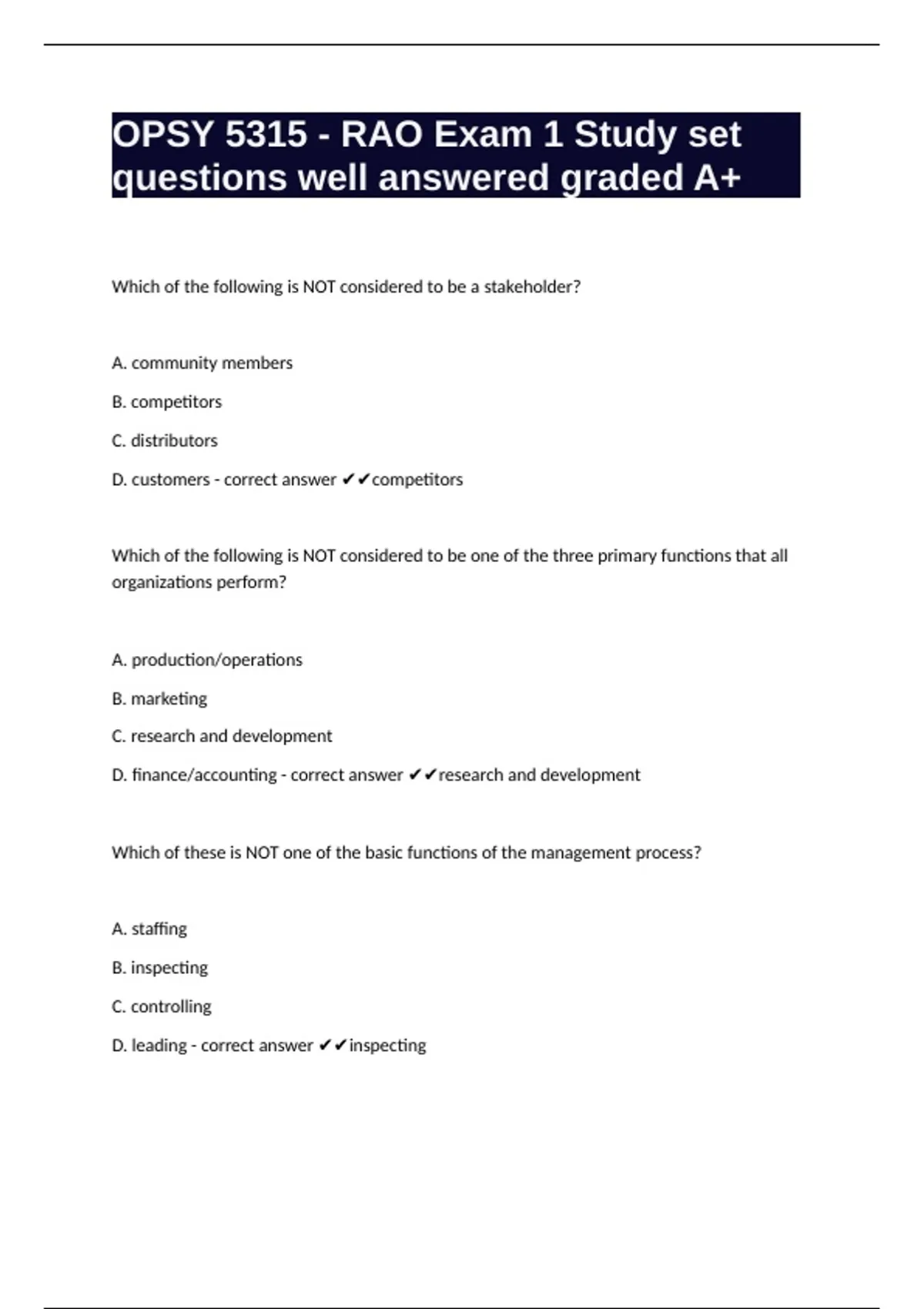 OPSY 5315 - RAO Exam 1 Study set questions well answered graded A+

Which of the following is NOT considered to be a stakeholder?

A. community members

B. competitors

C. distributors

D. customers - correct answer ✔✔competitors

Which of the following is NOT considered to be one of the three primary functions that all organizations perform?

A. production/operations

B. marketing

C. research and development

D. finance/accounting - correct answer ✔✔research and development

Which of these is NOT one of the basic functions of the management process?

A. staffing

B. inspecting

C. controlling

D. leading - correct answer ✔✔inspecting